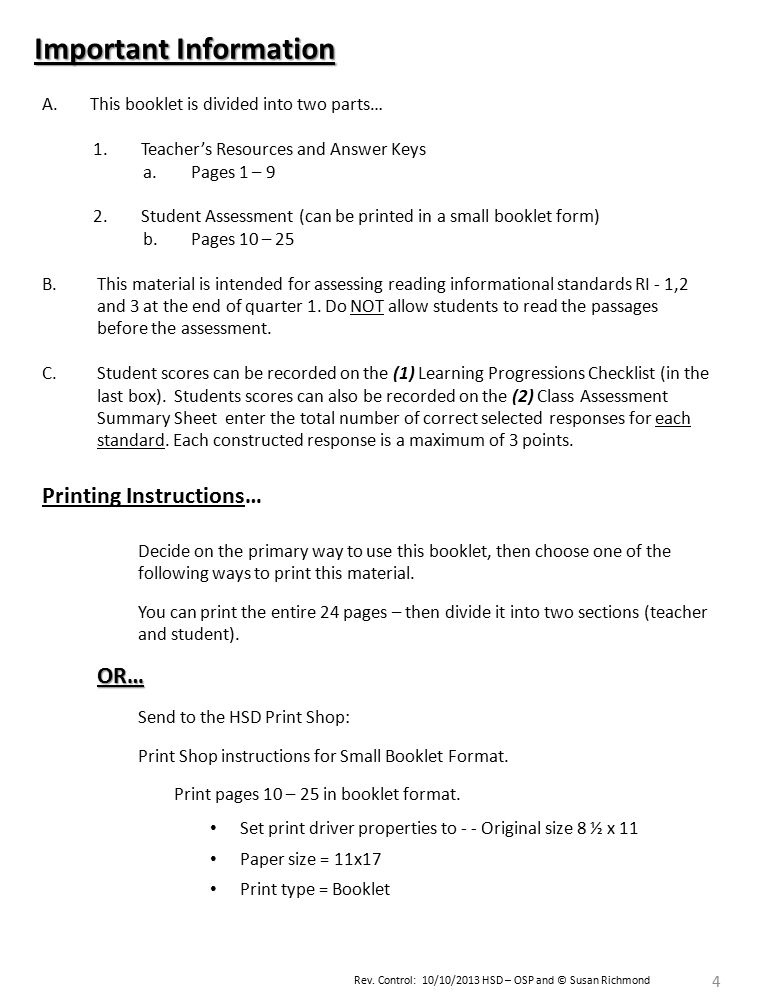 Important Information

A. This booklet is divided into two parts…

1. Teacher's Resources and Answer Keys
a. Pages 1 – 9

2. Student Assessment (can be printed in a small booklet form)
b. Pages 10 – 25

B. This material is intended for assessing reading informational standards RI - 1,2 and 3 at the end of quarter 1. Do NOT allow students to read the passages before the assessment.

C. Student scores can be recorded on the (1) Learning Progressions Checklist (in the last box). Students scores can also be recorded on the (2) Class Assessment Summary Sheet enter the total number of correct selected responses for each standard. Each constructed response is a maximum of 3 points.

Printing Instructions…

Decide on the primary way to use this booklet, then choose one of the following ways to print this material.

You can print the entire 24 pages – then divide it into two sections (teacher and student).

OR…

Send to the HSD Print Shop:

Print Shop instructions for Small Booklet Format.

Print pages 10 – 25 in booklet format.

• Set print driver properties to - - Original size 8 ½ x 11
• Paper size = 11x17
• Print type = Booklet

Rev. Control: 10/10/2013 HSD – OSP and © Susan Richmond

4